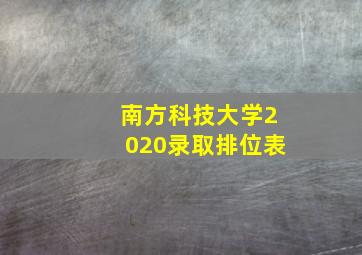 南方科技大学2020录取排位表